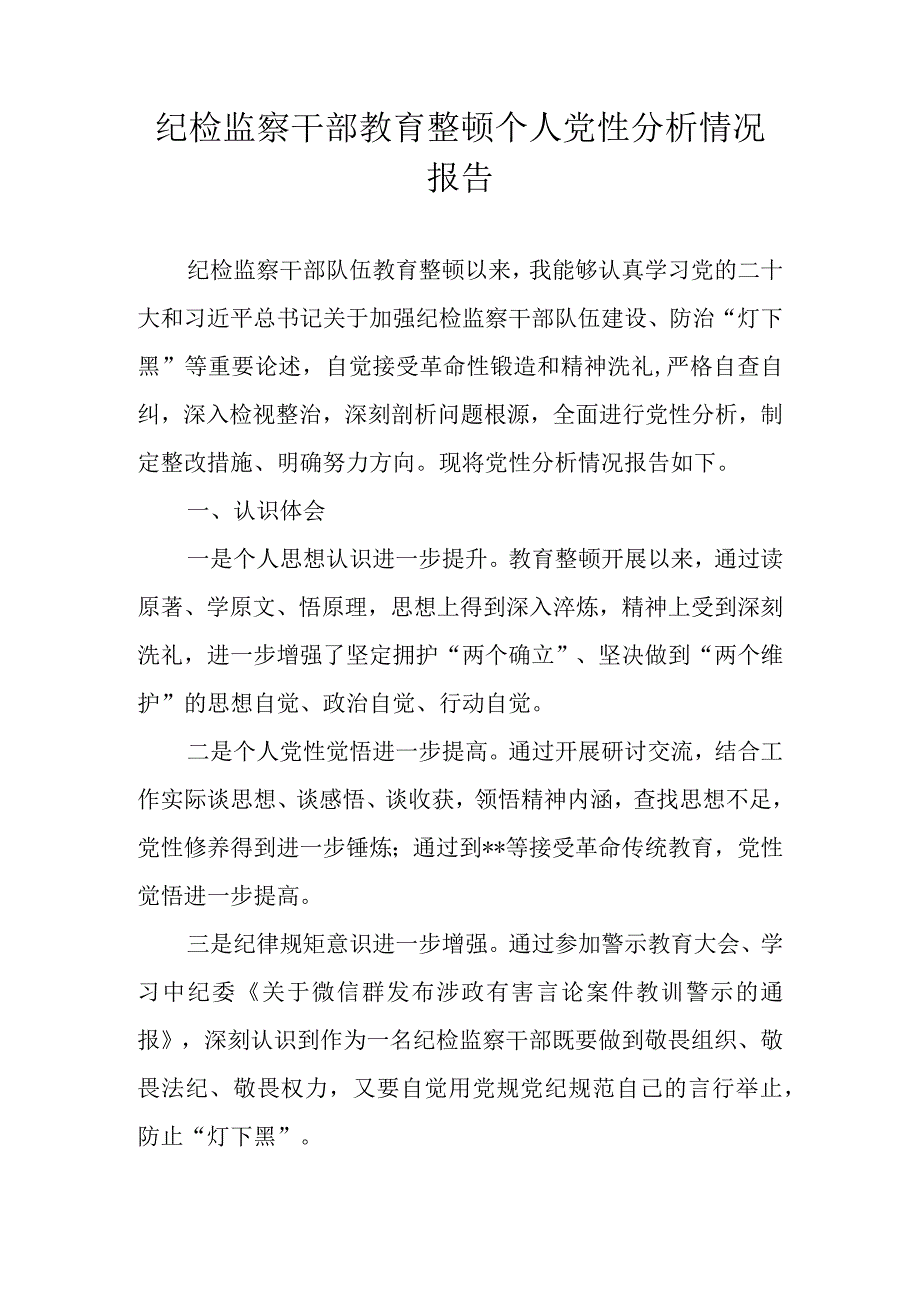 纪检监察干部教育整顿个人党性分析情况报告

纪检监察干部队伍教育整顿以来，我能够认真学习党的二十大和习近平总书记关于加强纪检监察干部队伍建设、防治“灯下黑”等重要论述，自觉接受革命性锻造和精神洗礼,严格自查自纠，深入检视整治，深刻剖析问题根源，全面进行党性分析，制定整改措施、明确努力方向。现将党性分析情况报告如下。

一、认识体会

一是个人思想认识进一步提升。教育整顿开展以来，通过读原著、学原文、悟原理，思想上得到深入淬炼，精神上受到深刻洗礼，进一步增强了坚定拥护“两个确立”、坚决做到“两个维护”的思想自觉、政治自觉、行动自觉。

二是个人党性觉悟进一步提高。通过开展研讨交流，结合工作实际谈思想、谈感悟、谈收获，领悟精神内涵，查找思想不足，党性修养得到进一步锤炼；通过到**等接受革命传统教育，党性觉悟进一步提高。

三是纪律规矩意识进一步增强。通过参加警示教育大会、学习中纪委《关于微信群发布涉政有害言论案件教训警示的通报》，深刻认识到作为一名纪检监察干部既要做到敬畏组织、敬畏法纪、敬畏权力，又要自觉用党规党纪规范自己的言行举止，防止“灯下黑”。